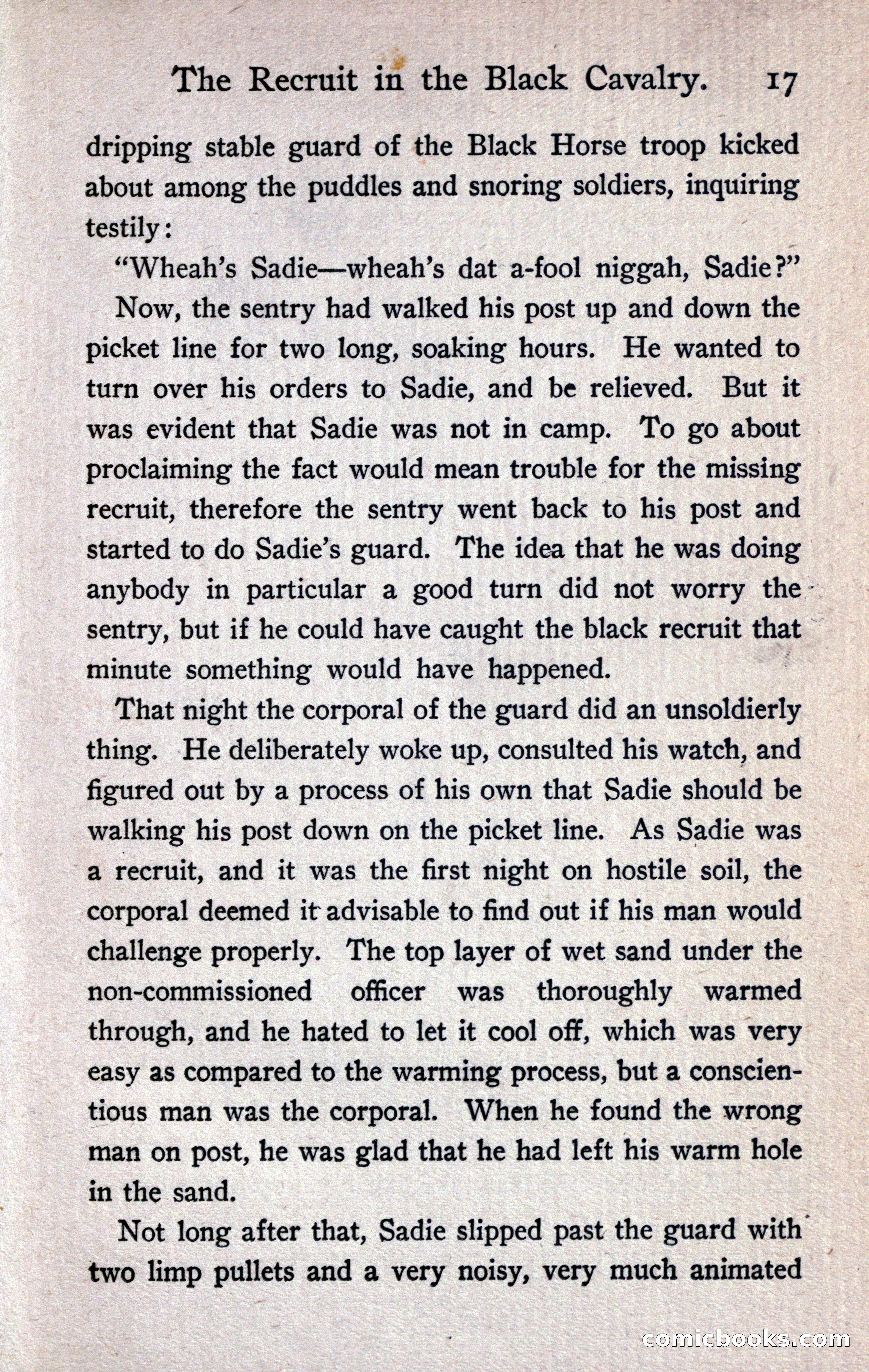 The Recruit in the Black Cavalry. 17

dripping stable guard of the Black Horse troop kicked about among the puddles and snoring soldiers, inquiring testily:

"Wheah's Sadie—wheah's dat a-fool niggah, Sadie?"

Now, the sentry had walked his post up and down the picket line for two long, soaking hours. He wanted to turn over his orders to Sadie, and be relieved. But it was evident that Sadie was not in camp. To go about proclaiming the fact would mean trouble for the missing recruit, therefore the sentry went back to his post and started to do Sadie's guard. The idea that he was doing anybody in particular a good turn did not worry the sentry, but if he could have caught the black recruit that minute something would have happened.

That night the corporal of the guard did an unsoldierly thing. He deliberately woke up, consulted his watch, and figured out by a process of his own that Sadie should be walking his post down on the picket line. As Sadie was a recruit, and it was the first night on hostile soil, the corporal deemed it advisable to find out if his man would challenge properly. The top layer of wet sand under the non-commissioned officer was thoroughly warmed through, and he hated to let it cool off, which was very easy as compared to the warming process, but a conscientious man was the corporal. When he found the wrong man on post, he was glad that he had left his warm hole in the sand.

Not long after that, Sadie slipped past the guard with two limp pullets and a very noisy, very much animated

comicbooks.com